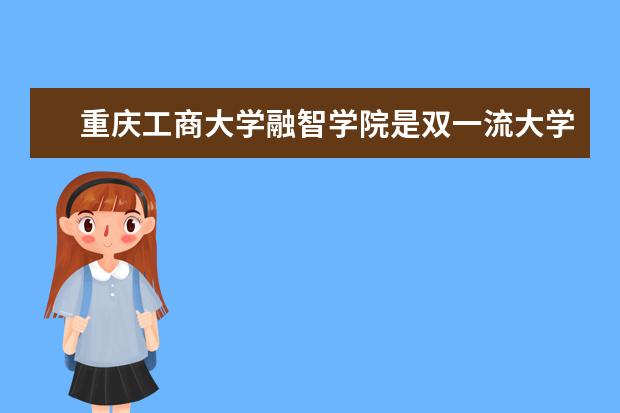 重庆工商大学融智学院是双一流大学